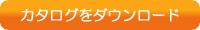 カタログをダウンロード